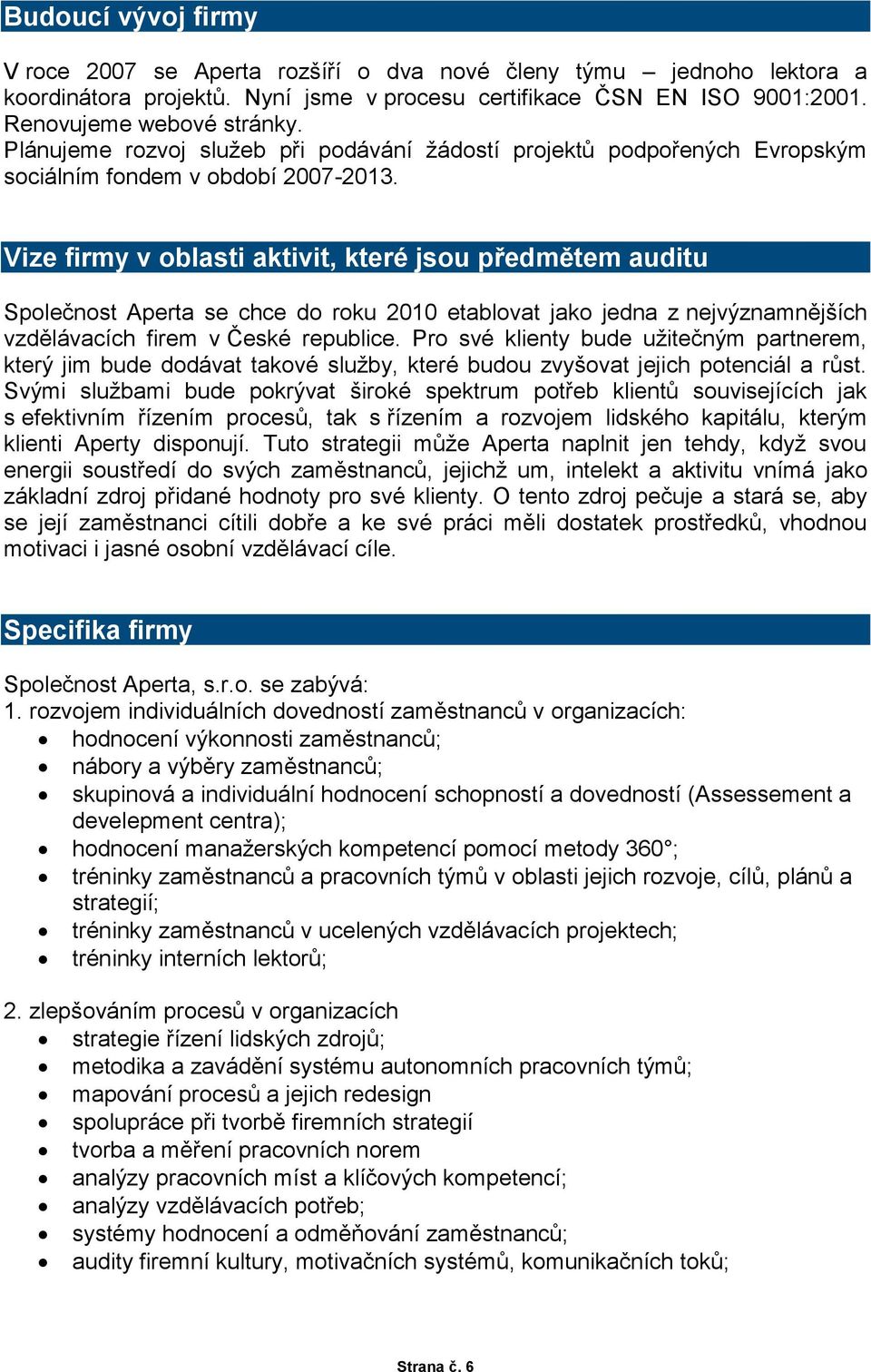 Budoucí vývoj firmy

V roce 2007 se Aperta rozšíří o dva nové členy týmu – jednoho lektora a koordinátora projektů. Nyní jsme v procesu certifikace ČSN EN ISO 9001:2001. Renovujeme webové stránky.
Plánujeme rozvoj služeb při podávání žádostí projektů podpořených Evropským sociálním fondem v období 2007-2013.

Vize firmy v oblasti aktivit, které jsou předmětem auditu

Společnost Aperta se chce do roku 2010 etablovat jako jedna z nejvýznamnějších vzdělávacích firem v České republice. Pro své klienty bude užitečným partnerem, který jim bude dodávat takové služby, které budou zvyšovat jejich potenciál a růst. Svými službami bude pokrývat široké spektrum potřeb klientů souvisejících jak s efektivním řízením procesů, tak s řízením a rozvojem lidského kapitálu, kterým klienti Aperty disponují. Tuto strategii může Aperta naplnit jen tehdy, když svou energii soustředí do svých zaměstnanců, jejichž um, intelekt a aktivitu vnímá jako základní zdroj přidané hodnoty pro své klienty. O tento zdroj pečuje a stará se, aby se její zaměstnanci cítili dobře a ke své práci měli dostatek prostředků, vhodnou motivaci i jasné osobní vzdělávací cíle.

Specifika firmy

Společnost Aperta, s.r.o. se zabývá:
1. rozvojem individuálních dovedností zaměstnanců v organizacích:
• hodnocení výkonnosti zaměstnanců;
• nábory a výběry zaměstnanců;
• skupinová a individuální hodnocení schopností a dovedností (Assessement a develepment centra);
• hodnocení manažerských kompetencí pomocí metody 360°;
• tréninky zaměstnanců a pracovních týmů v oblasti jejich rozvoje, cílů, plánů a strategií;
• tréninky zaměstnanců v ucelených vzdělávacích projektech;
• tréninky interních lektorů;

2. zlepšováním procesů v organizacích
• strategie řízení lidských zdrojů;
• metodika a zavádění systému autonomních pracovních týmů;
• mapování procesů a jejich redesign
• spolupráce při tvorbě firemních strategií
• tvorba a měření pracovních norem
• analýzy pracovních míst a klíčových kompetencí;
• analýzy vzdělávacích potřeb;
• systémy hodnocení a odměňování zaměstnanců;
• audity firemní kultury, motivačních systémů, komunikačních toků;

Strana č. 6